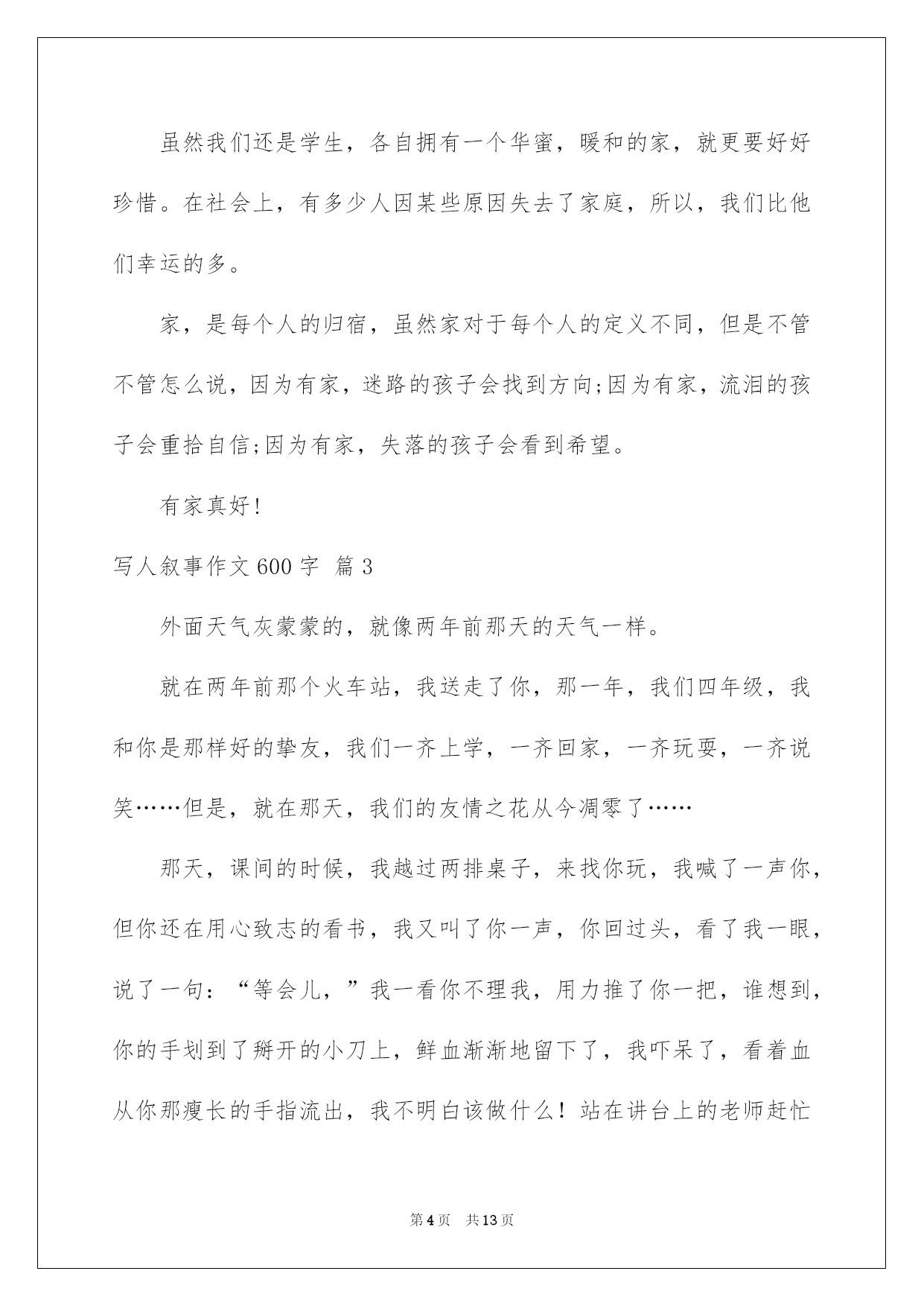 虽然我们还是学生，各自拥有一个华蜜，暖和的家，就更要好好珍惜。在社会上，有多少人因某些原因失去了家庭，所以，我们比他们幸运的多。

家，是每个人的归宿，虽然家对于每个人的定义不同，但是不管不管怎么说，因为有家，迷路的孩子会找到方向;因为有家，流泪的孩子会重拾自信;因为有家，失落的孩子会看到希望。

有家真好!

写人叙事作文600字 篇3

外面天气灰蒙蒙的，就像两年前那天的天气一样。

就在两年前那个火车站，我送走了你，那一年，我们四年级，我和你是那样好的挚友，我们一齐上学，一齐回家，一齐玩耍，一齐说笑……但是，就在那天，我们的友情之花从今凋零了……

那天，课间的时候，我越过两排桌子，来找你玩，我喊了一声你，但你还在用心致志的看书，我又叫了你一声，你回过头，看了我一眼，说了一句：“等会儿，”我一看你不理我，用力推了你一把，谁想到，你的手划到了掰开的小刀上，鲜血渐渐地留下了，我吓呆了，看着血从你那瘦长的手指流出，我不明白该做什么！站在讲台上的老师赶忙

第4页 共13页